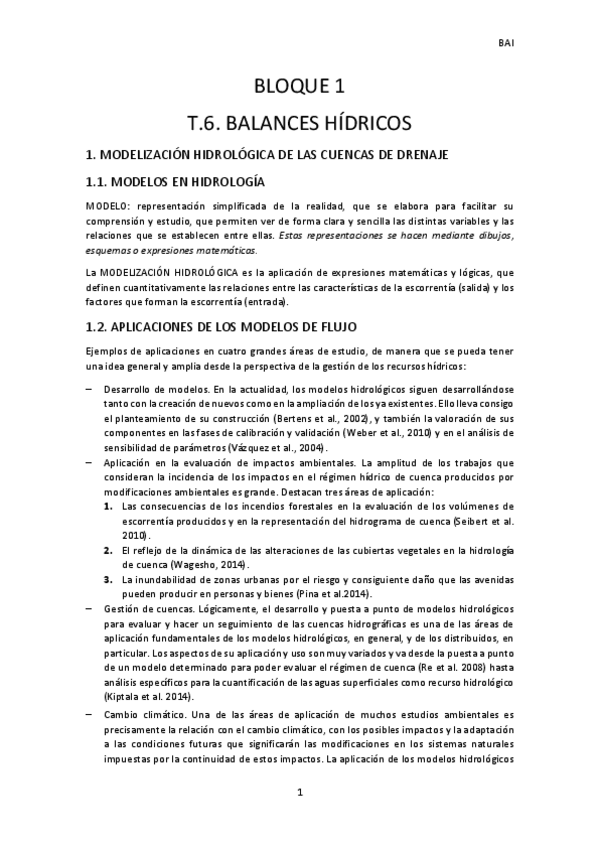 BAI

BLOQUE 1

T.6. BALANCES HÍDRICOS

1. MODELIZACIÓN HIDROLÓGICA DE LAS CUENCAS DE DRENAJE

1.1. MODELOS EN HIDROLOGÍA

MODELO: representación simplificada de la realidad, que se elabora para facilitar su comprensión y estudio, que permiten ver de forma clara y sencilla las distintas variables y las relaciones que se establecen entre ellas. Estas representaciones se hacen mediante dibujos, esquemas o expresiones matemáticas.

La MODELIZACIÓN HIDROLÓGICA es la aplicación de expresiones matemáticas y lógicas, que definen cuantitativamente las relaciones entre las características de la escorrentía (salida) y los factores que forman la escorrentía (entrada).

1.2. APLICACIONES DE LOS MODELOS DE FLUJO

Ejemplos de aplicaciones en cuatro grandes áreas de estudio, de manera que se pueda tener una idea general y amplia desde la perspectiva de la gestión de los recursos hídricos:

– Desarrollo de modelos. En la actualidad, los modelos hidrológicos siguen desarrollándose tanto con la creación de nuevos como en la ampliación de los ya existentes. Ello lleva consigo el planteamiento de su construcción (Bertens et al., 2002), y también la valoración de sus componentes en las fases de calibración y validación (Weber et al., 2010) y en el análisis de sensibilidad de parámetros (Vázquez et al., 2004).

– Aplicación en la evaluación de impactos ambientales. La amplitud de los trabajos que consideran la incidencia de los impactos en el régimen hídrico de cuenca producidos por modificaciones ambientales es grande. Destacan tres áreas de aplicación:
1. Las consecuencias de los incendios forestales en la evaluación de los volúmenes de escorrentía producidos y en la representación del hidrograma de cuenca (Seibert et al. 2010).
2. El reflejo de la dinámica de las alteraciones de las cubiertas vegetales en la hidrología de cuenca (Wagesho, 2014).
3. La inundabilidad de zonas urbanas por el riesgo y consiguiente daño que las avenidas pueden producir en personas y bienes (Pina et al.2014).

– Gestión de cuencas. Lógicamente, el desarrollo y puesta a punto de modelos hidrológicos para evaluar y hacer un seguimiento de las cuencas hidrográficas es una de las áreas de aplicación fundamentales de los modelos hidrológicos, en general, y de los distribuidos, en particular. Los aspectos de su aplicación y uso son muy variados y va desde la puesta a punto de un modelo determinado para poder evaluar el régimen de cuenca (Re et al. 2008) hasta análisis específicos para la cuantificación de las aguas superficiales como recurso hidrológico (Kiptala et al. 2014).

– Cambio climático. Una de las áreas de aplicación de muchos estudios ambientales es precisamente la relación con el cambio climático, con los posibles impactos y la adaptación a las condiciones futuras que significarán las modificaciones en los sistemas naturales impuestas por la continuidad de estos impactos. La aplicación de los modelos hidrológicos

1